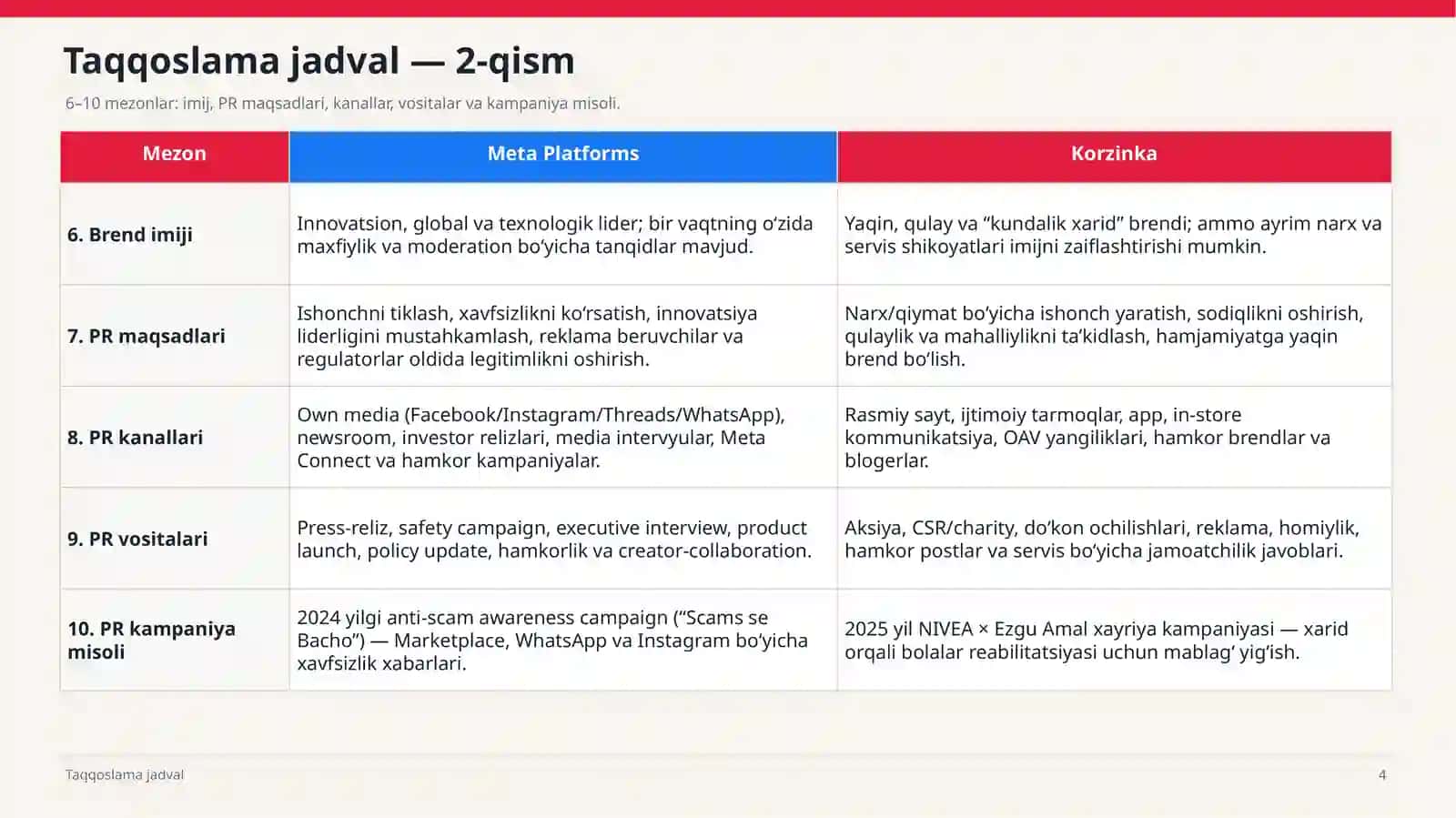 Taqqoslama jadval — 2-qism

6–10 mezonlar: imij, PR maqsadlari, kanallar, vositalar va kampaniya misoli.

| Mezon | Meta Platforms | Korzinka |
|---|---|---|
| 6. Brend imiji | Innovatsion, global va texnologik lider; bir vaqtning o‘zida maxfiylik va moderation bo‘yicha tanqidlar mavjud. | Yaqin, qulay va “kundalik xarid” brendi; ammo ayrim narx va servis shikoyatlari imijni zaiflashtirishi mumkin. |
| 7. PR maqsadlari | Ishonchni tiklash, xavfsizlikni ko‘rsatish, innovatsiya liderligini mustahkamlash, reklama beruvchilar va regulatorlar oldida legitimlikni oshirish. | Narx/qiymat bo‘yicha ishonch yaratish, sodiqlikni oshirish, qulaylik va mahalliylikni ta’kidlash, hamjamiyatga yaqin brend bo‘lish. |
| 8. PR kanallari | Own media (Facebook/Instagram/Threads/WhatsApp), newsroom, investor relizlari, media intervyular, Meta Connect va hamkor kampaniyalar. | Rasmiy sayt, ijtimoiy tarmoqlar, app, in-store kommunikatsiya, OAV yangiliklari, hamkor brendlar va blogerlar. |
| 9. PR vositalari | Press-reliz, safety campaign, executive interview, product launch, policy update, hamkorlik va creator-collaboration. | Aksiya, CSR/charity, do‘kon ochilishlari, reklama, homiylik, hamkor postlar va servis bo‘yicha jamoatchilik javoblari. |
| 10. PR kampaniya misoli | 2024 yilgi anti-scam awareness campaign (“Scams se Bacho”) — Marketplace, WhatsApp va Instagram bo‘yicha xavfsizlik xabarlari. | 2025 yil NIVEA × Ezgu Amal xayriya kampaniyasi — xarid orqali bolalar reabilitatsiyasi uchun mablag‘ yig‘ish. |

Taqqoslama jadval

4